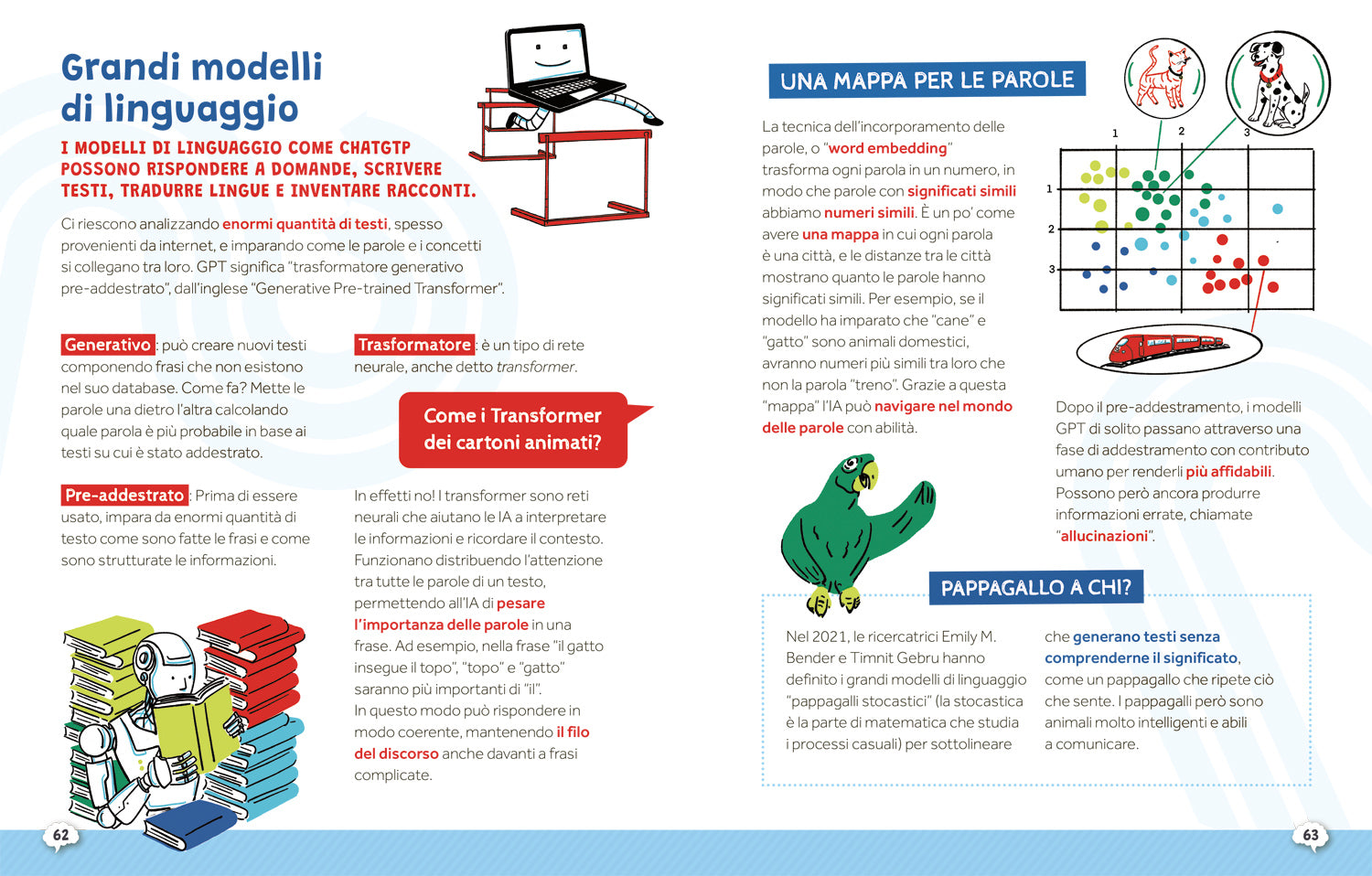 Grandi modelli di linguaggio

I MODELLI DI LINGUAGGIO COME CHATGTP POSSONO RISPONDERE A DOMANDE, SCRIVERE TESTI, TRADURRE LINGUE E INVENTARE RACCONTI.

Ci riescono analizzando enormi quantità di testi, spesso provenienti da internet, e imparando come le parole e i concetti si collegano tra loro. GPT significa "trasformatore generativo pre-addestrato", dall'inglese "Generative Pre-trained Transformer".

Generativo: può creare nuovi testi componendo frasi che non esistono nel suo database. Come fa? Mette le parole una dietro l'altra calcolando quale parola è più probabile in base ai testi su cui è stato addestrato.

Pre-addestrato: Prima di essere usato, impara da enormi quantità di testo come sono fatte le frasi e come sono strutturate le informazioni.

Trasformatore: è un tipo di rete neurale, anche detto transformer.

Come i Transformer dei cartoni animati?

In effetti no! I transformer sono reti neurali che aiutano le IA a interpretare le informazioni e ricordare il contesto. Funzionano distribuendo l'attenzione tra tutte le parole di un testo, permettendo all'IA di pesare l'importanza delle parole in una frase. Ad esempio, nella frase "il gatto insegue il topo", "topo" e "gatto" saranno più importanti di "il".
In questo modo può rispondere in modo coerente, mantenendo il filo del discorso anche davanti a frasi complicate.

62

UNA MAPPA PER LE PAROLE

La tecnica dell'incorporamento delle parole, o "word embedding" trasforma ogni parola in un numero, in modo che parole con significati simili abbiamo numeri simili. È un po' come avere una mappa in cui ogni parola è una città, e le distanze tra le città mostrano quanto le parole hanno significati simili. Per esempio, se il modello ha imparato che "cane" e "gatto" sono animali domestici, avranno numeri più simili tra loro che non la parola "treno". Grazie a questa "mappa" l'IA può navigare nel mondo delle parole con abilità.

1 2 3
1
2
3

Dopo il pre-addestramento, i modelli GPT di solito passano attraverso una fase di addestramento con contributo umano per renderli più affidabili. Possono però ancora produrre informazioni errate, chiamate "allucinazioni".

PAPPAGALLO A CHI?

Nel 2021, le ricercatrici Emily M. Bender e Timnit Gebru hanno definito i grandi modelli di linguaggio "pappagalli stocastici" (la stocastica è la parte di matematica che studia i processi casuali) per sottolineare

che generano testi senza comprenderne il significato, come un pappagallo che ripete ciò che sente. I pappagalli però sono animali molto intelligenti e abili a comunicare.

63